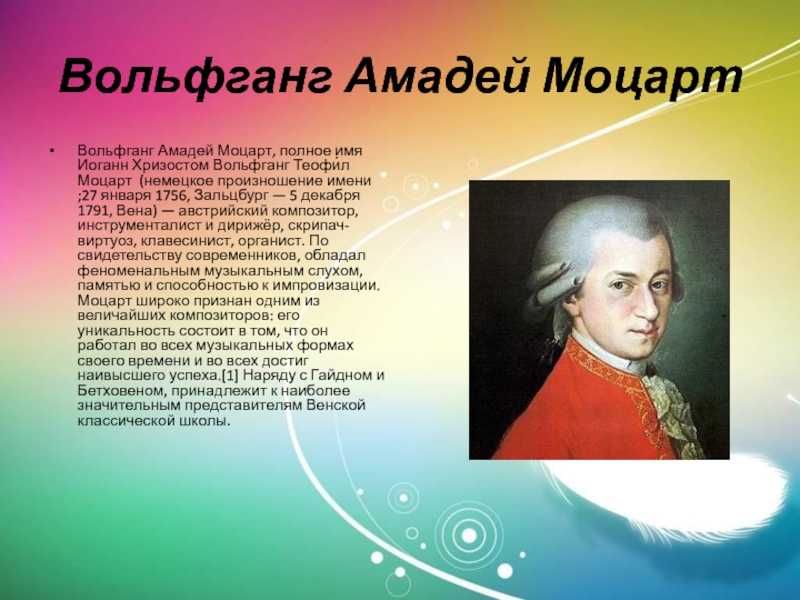 Вольфганг Амадей Моцарт

• Вольфганг Амадей Моцарт, полное имя Иоганн Хризостом Вольфганг Теофил Моцарт (немецкое произношение имени ;27 января 1756, Зальцбург — 5 декабря 1791, Вена) — австрийский композитор, инструменталист и дирижёр, скрипач-виртуоз, клавесинист, органист. По свидетельству современников, обладал феноменальным музыкальным слухом, памятью и способностью к импровизации. Моцарт широко признан одним из величайших композиторов: его уникальность состоит в том, что он работал во всех музыкальных формах своего времени и во всех достиг наивысшего успеха.[1] Наряду с Гайдном и Бетховеном, принадлежит к наиболее значительным представителям Венской классической школы.